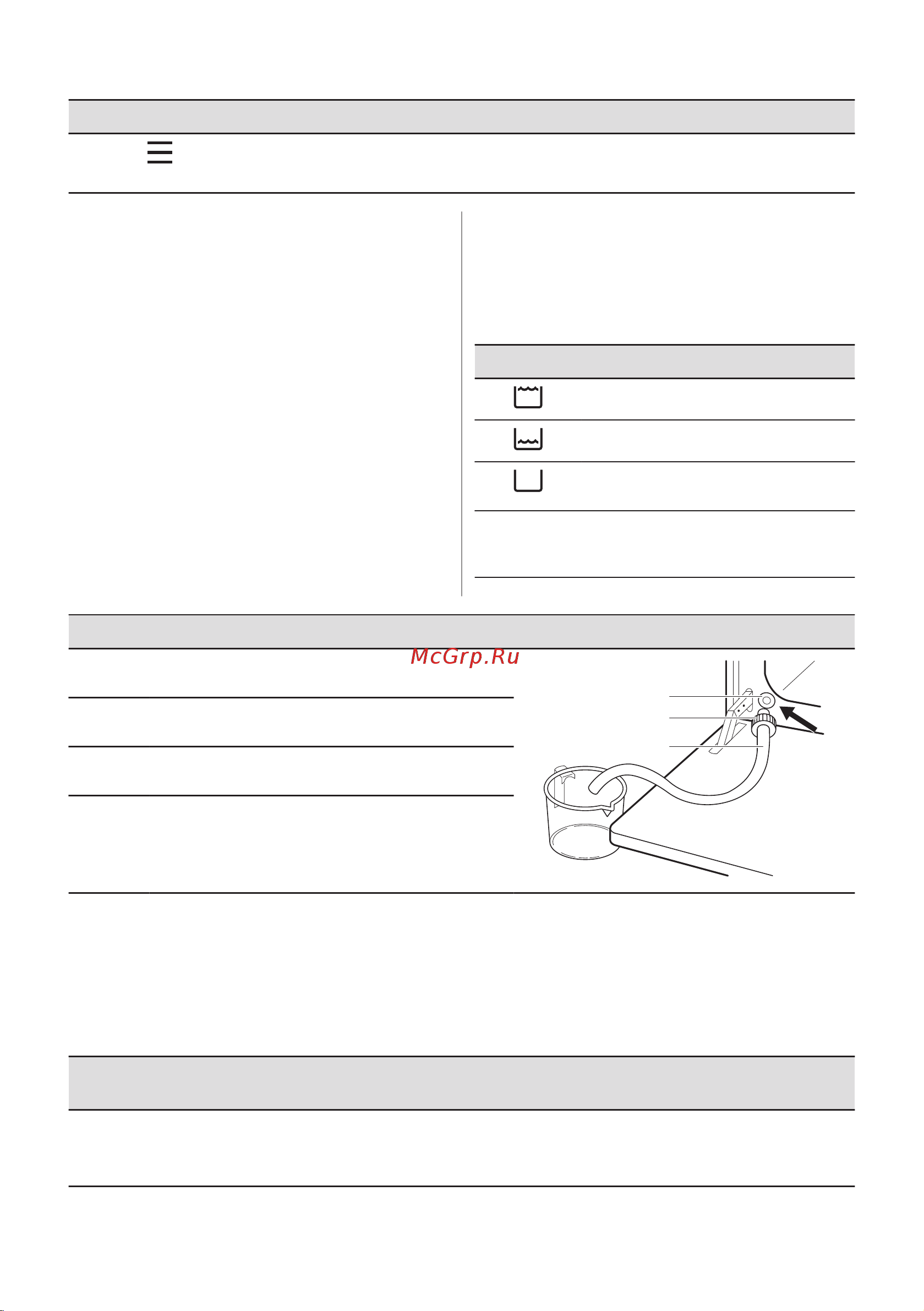 McGrp.Ru